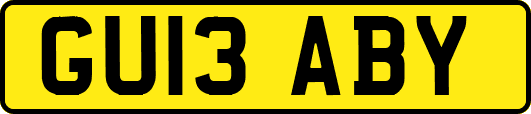 GU13 ABY